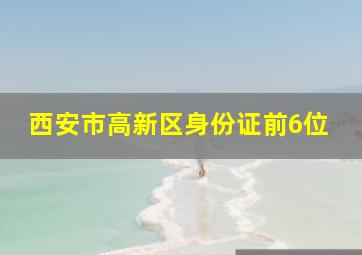 西安市高新区身份证前6位